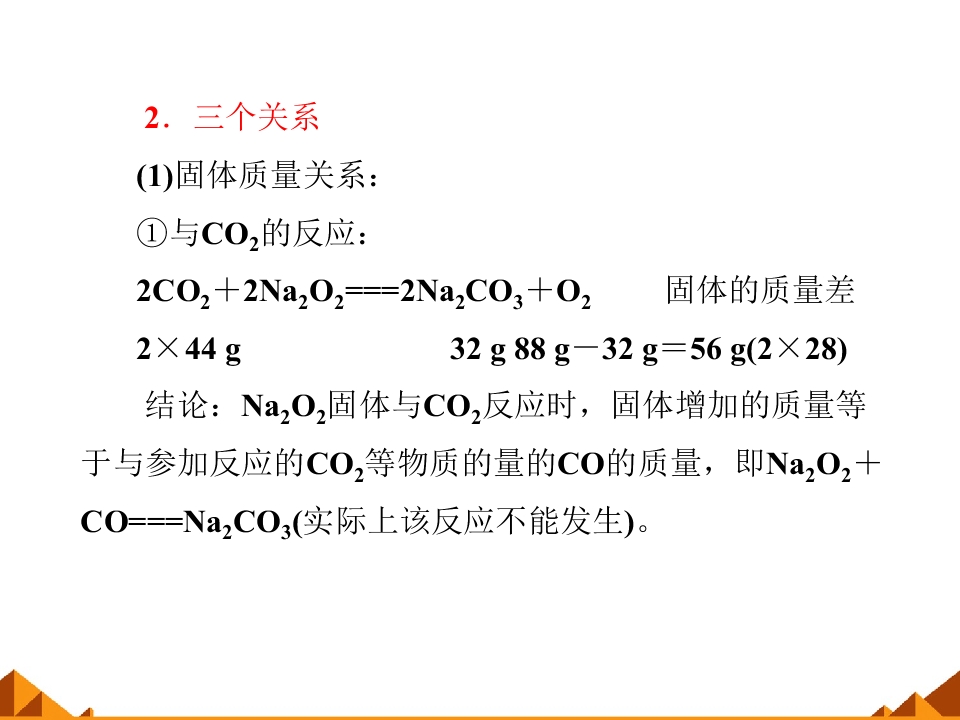 2．三个关系

(1)固体质量关系：

①与$CO_2$的反应：

$2CO_2+2Na_2O_2===2Na_2CO_3+O_2$ 固体的质量差

2×44 g 32 g 88 g－32 g＝56 g(2×28)

结论：$Na_2O_2$固体与$CO_2$反应时，固体增加的质量等于与参加反应的$CO_2$等物质的量的CO的质量，即$Na_2O_2+CO===Na_2CO_3$(实际上该反应不能发生)。